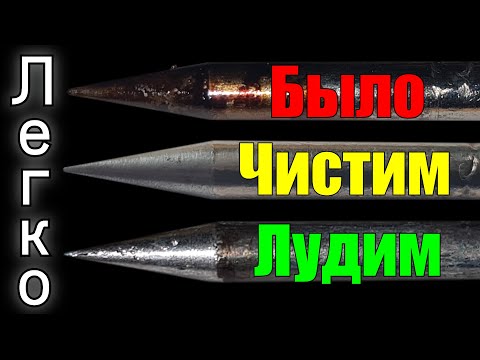 Легко

Было

Чистим

Лудим